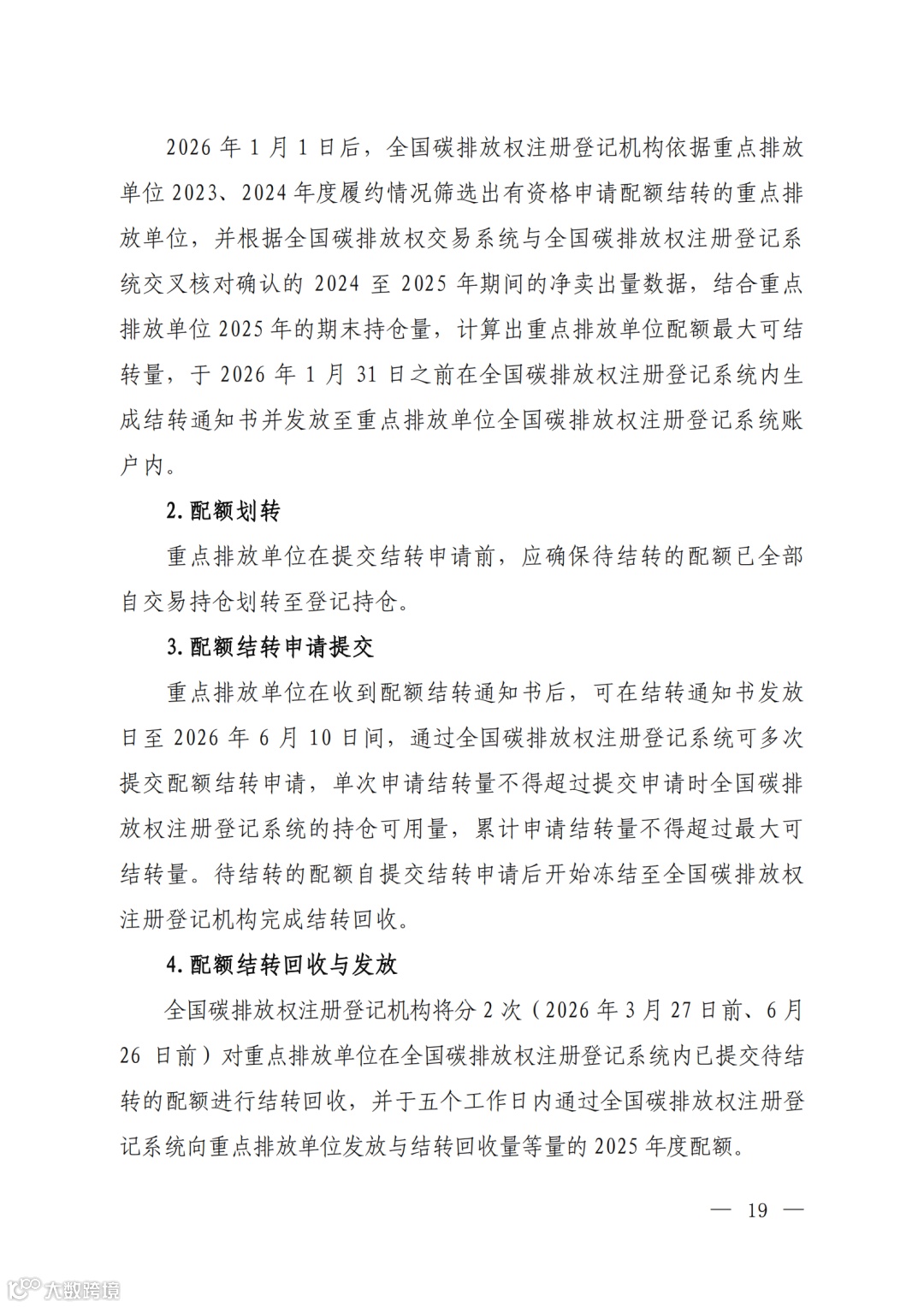 2026年1月1日后，全国碳排放权注册登记机构依据重点排放单位2023、2024年度履约情况筛选出有资格申请配额结转的重点排放单位，并根据全国碳排放权交易系统与全国碳排放权注册登记系统交叉核对确认的2024至2025年期间的净卖出量数据，结合重点排放单位2025年的期末持仓量，计算出重点排放单位配额最大可结转量，于2026年1月31日之前在全国碳排放权注册登记系统内生成结转通知书并发放至重点排放单位全国碳排放权注册登记系统账户内。

2.配额划转

重点排放单位在提交结转申请前，应确保待结转的配额已全部自交易持仓划转至登记持仓。

3.配额结转申请提交

重点排放单位在收到配额结转通知书后，可在结转通知书发放日至2026年6月10日间，通过全国碳排放权注册登记系统可多次提交配额结转申请，单次申请结转量不得超过提交申请时全国碳排放权注册登记系统的持仓可用量，累计申请结转量不得超过最大可结转量。待结转的配额自提交结转申请后开始冻结至全国碳排放权注册登记机构完成结转回收。

4.配额结转回收与发放

全国碳排放权注册登记机构将分2次（2026年3月27日前、6月26日前）对重点排放单位在全国碳排放权注册登记系统内已提交待结转的配额进行结转回收，并于五个工作日内通过全国碳排放权注册登记系统向重点排放单位发放与结转回收量等量的2025年度配额。

— 19 —

大数跨境